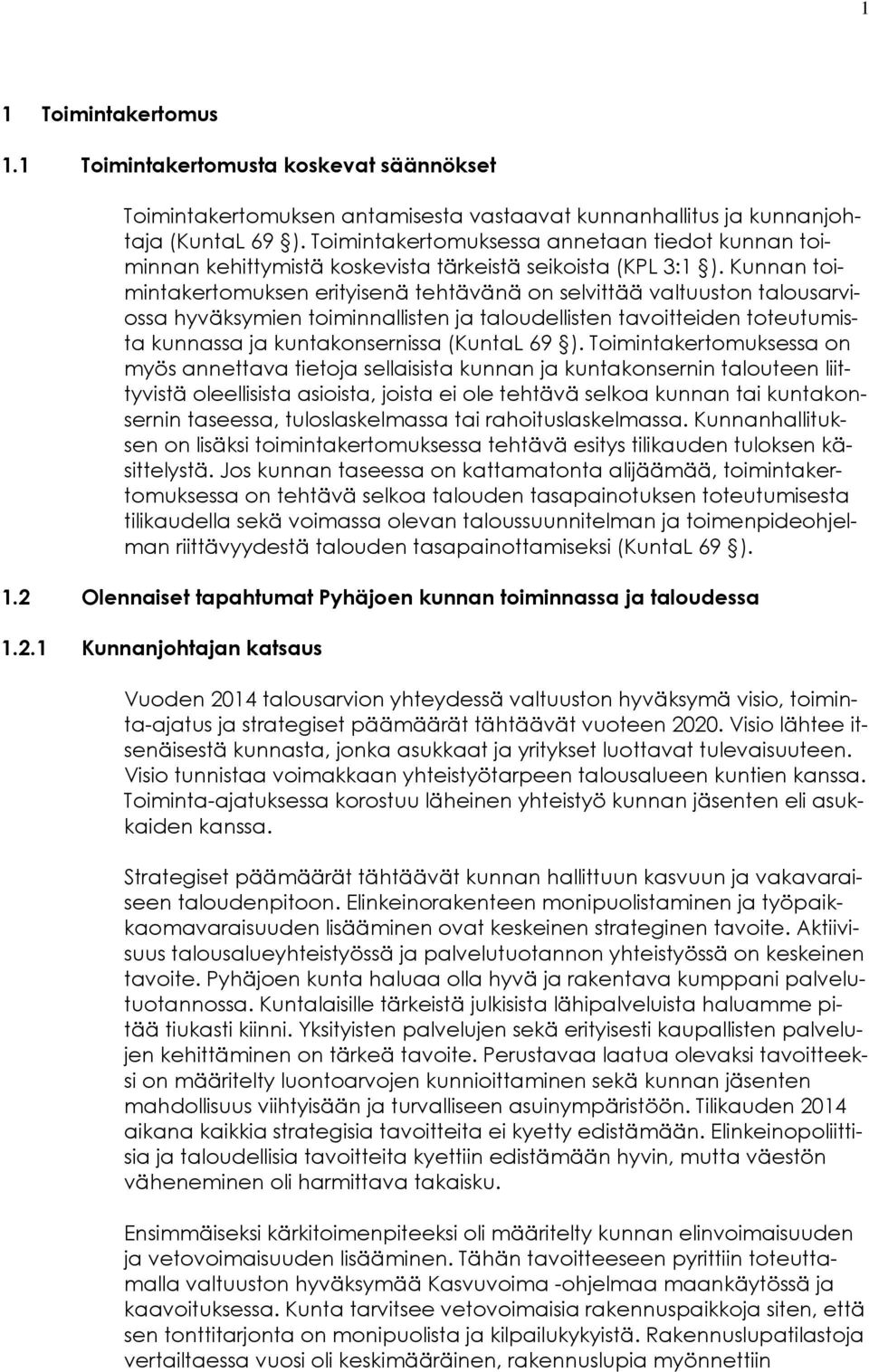 1

1 Toimintakertomus

1.1 Toimintakertomusta koskevat säännökset

Toimintakertomuksen antamisesta vastaavat kunnanhallitus ja kunnanjohtaja (KuntaL 69 §). Toimintakertomuksessa annetaan tiedot kunnan toiminnan kehittymistä koskevista tärkeistä seikoista (KPL 3:1 §). Kunnan toimintakertomuksen erityisenä tehtävänä on selvittää valtuuston talousarviossa hyväksymien toiminnallisten ja taloudellisten tavoitteiden toteutumista kunnassa ja kuntakonsernissa (KuntaL 69 §). Toimintakertomuksessa on myös annettava tietoja sellaisista kunnan ja kuntakonsernin talouteen liittyvistä oleellisista asioista, joista ei ole tehtävä selkoa kunnan tai kuntakonsernin taseessa, tuloslaskelmassa tai rahoituslaskelmassa. Kunnanhallituksen on lisäksi toimintakertomuksessa tehtävä esitys tilikauden tuloksen käsittelystä. Jos kunnan taseessa on kattamatonta alijäämää, toimintakertomuksessa on tehtävä selkoa talouden tasapainotuksen toteutumisesta tilikaudella sekä voimassa olevan taloussuunnitelman ja toimenpideohjelman riittävyydestä talouden tasapainottamiseksi (KuntaL 69 §).

1.2 Olennaiset tapahtumat Pyhäjoen kunnan toiminnassa ja taloudessa

1.2.1 Kunnanjohtajan katsaus

Vuoden 2014 talousarvion yhteydessä valtuuston hyväksymä visio, toiminta-ajatus ja strategiset päämäärät tähtäävät vuoteen 2020. Visio lähtee itsenäisestä kunnasta, jonka asukkaat ja yritykset luottavat tulevaisuuteen. Visio tunnistaa voimakkaan yhteistyötarpeen talousalueen kuntien kanssa. Toiminta-ajatuksessa korostuu läheinen yhteistyö kunnan jäsenten eli asukkaiden kanssa.

Strategiset päämäärät tähtäävät kunnan hallittuun kasvuun ja vakavaraiseen taloudenpitoon. Elinkeinorakenteen monipuolistaminen ja työpaikkaomavaraisuuden lisääminen ovat keskeinen strateginen tavoite. Aktiivisuus talousalueyhteistyössä ja palvelutuotannon yhteistyössä on keskeinen tavoite. Pyhäjoen kunta haluaa olla hyvä ja rakentava kumppani palvelutuotannossa. Kuntalaisille tärkeistä julkisista lähipalveluista haluamme pitää tiukasti kiinni. Yksityisten palvelujen sekä erityisesti kaupallisten palvelujen kehittäminen on tärkeä tavoite. Perustavaa laatua olevaksi tavoitteeksi on määritelty luontoarvojen kunnioittaminen sekä kunnan jäsenten mahdollisuus viihtyisään ja turvalliseen asuinympäristöön. Tilikauden 2014 aikana kaikkia strategisia tavoitteita ei kyetty edistämään. Elinkeinopoliittisia ja taloudellisia tavoitteita kyettiin edistämään hyvin, mutta väestön väheneminen oli harmittava takaisku.

Ensimmäiseksi kärkitoimenpiteeksi oli määritelty kunnan elinvoimaisuuden ja vetovoimaisuuden lisääminen. Tähän tavoitteeseen pyrittiin toteuttamalla valtuuston hyväksymää Kasvuvoima -ohjelmaa maankäytössä ja kaavoituksessa. Kunta tarvitsee vetovoimaisia rakennuspaikkoja siten, että sen tonttitarjonta on monipuolista ja kilpailukykyistä. Rakennuslupatilastoja vertailtaessa vuosi oli keskimääräinen, rakennuslupia myönnettiin